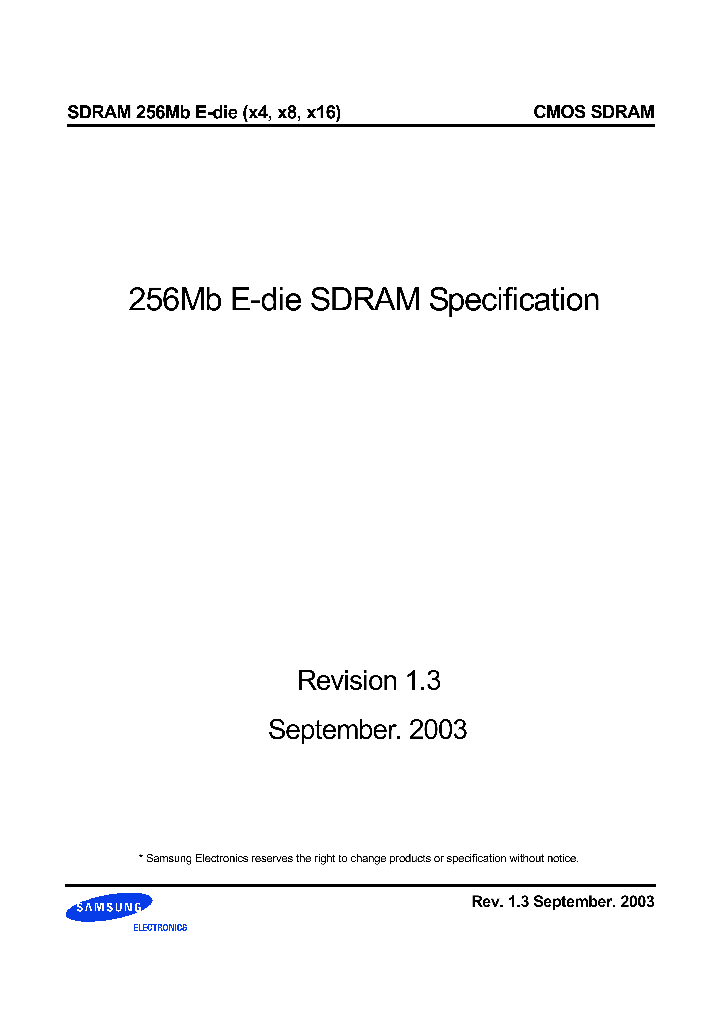 SDRAM 256Mb E-die (x4, x8, x16)

CMOS SDRAM

256Mb E-die SDRAM Specification

Revision 1.3

September. 2003

* Samsung Electronics reserves the right to change products or specification without notice.

SAMSUNG
ELECTRONICS

Rev. 1.3 September. 2003